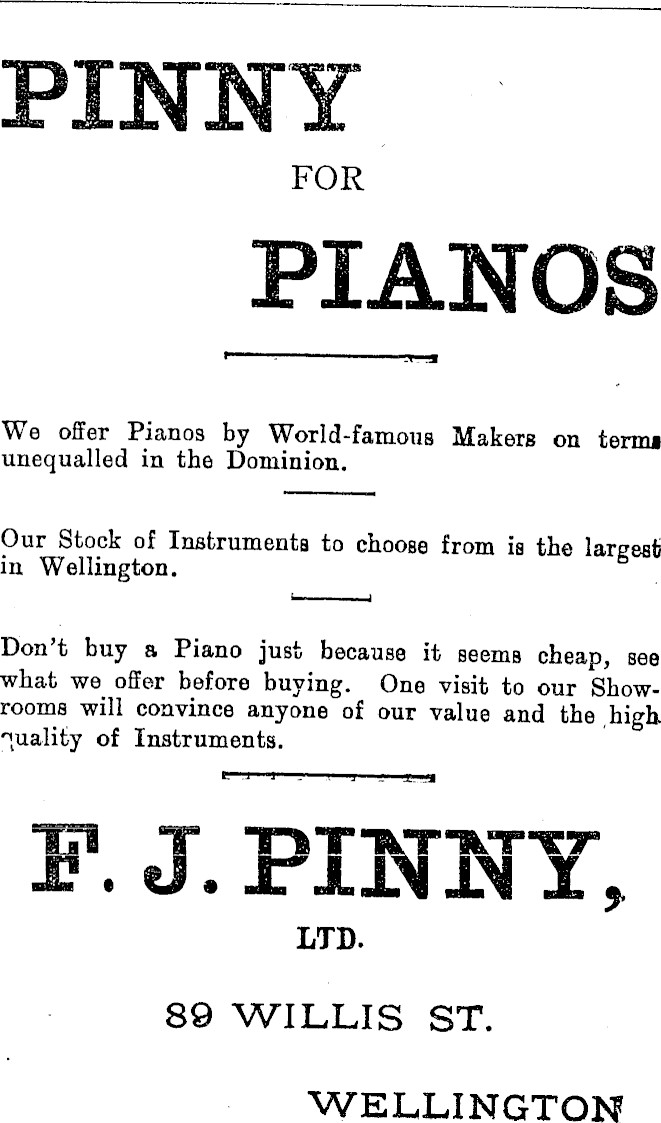 PINNY

FOR

PIANOS

We offer Pianos by World-famous Makers on terms unequalled in the Dominion.

Our Stock of Instruments to choose from is the largest in Wellington.

Don't buy a Piano just because it seems cheap, see what we offer before buying. One visit to our Showrooms will convince anyone of our value and the high quality of Instruments.

F. J. PINNY,

LTD.

89 WILLIS ST.

WELLINGTON